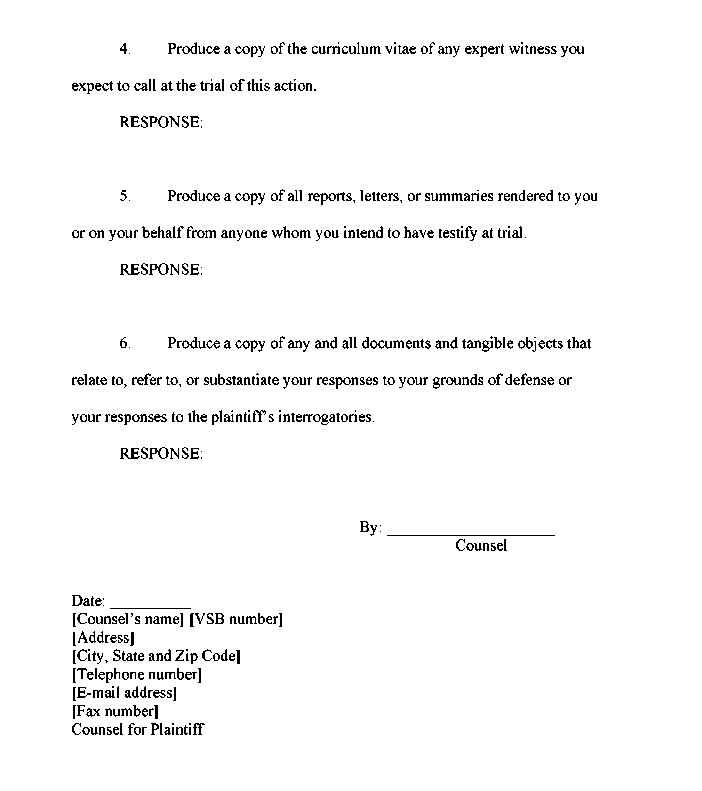 4. Produce a copy of the curriculum vitae of any expert witness you expect to call at the trial of this action.

RESPONSE:

5. Produce a copy of all reports, letters, or summaries rendered to you or on your behalf from anyone whom you intend to have testify at trial.

RESPONSE:

6. Produce a copy of any and all documents and tangible objects that relate to, refer to, or substantiate your responses to your grounds of defense or your responses to the plaintiff's interrogatories.

RESPONSE:

By: ____________________
Counsel

Date: __________
[Counsel's name] [VSB number]
[Address]
[City, State and Zip Code]
[Telephone number]
[E-mail address]
[Fax number]
Counsel for Plaintiff